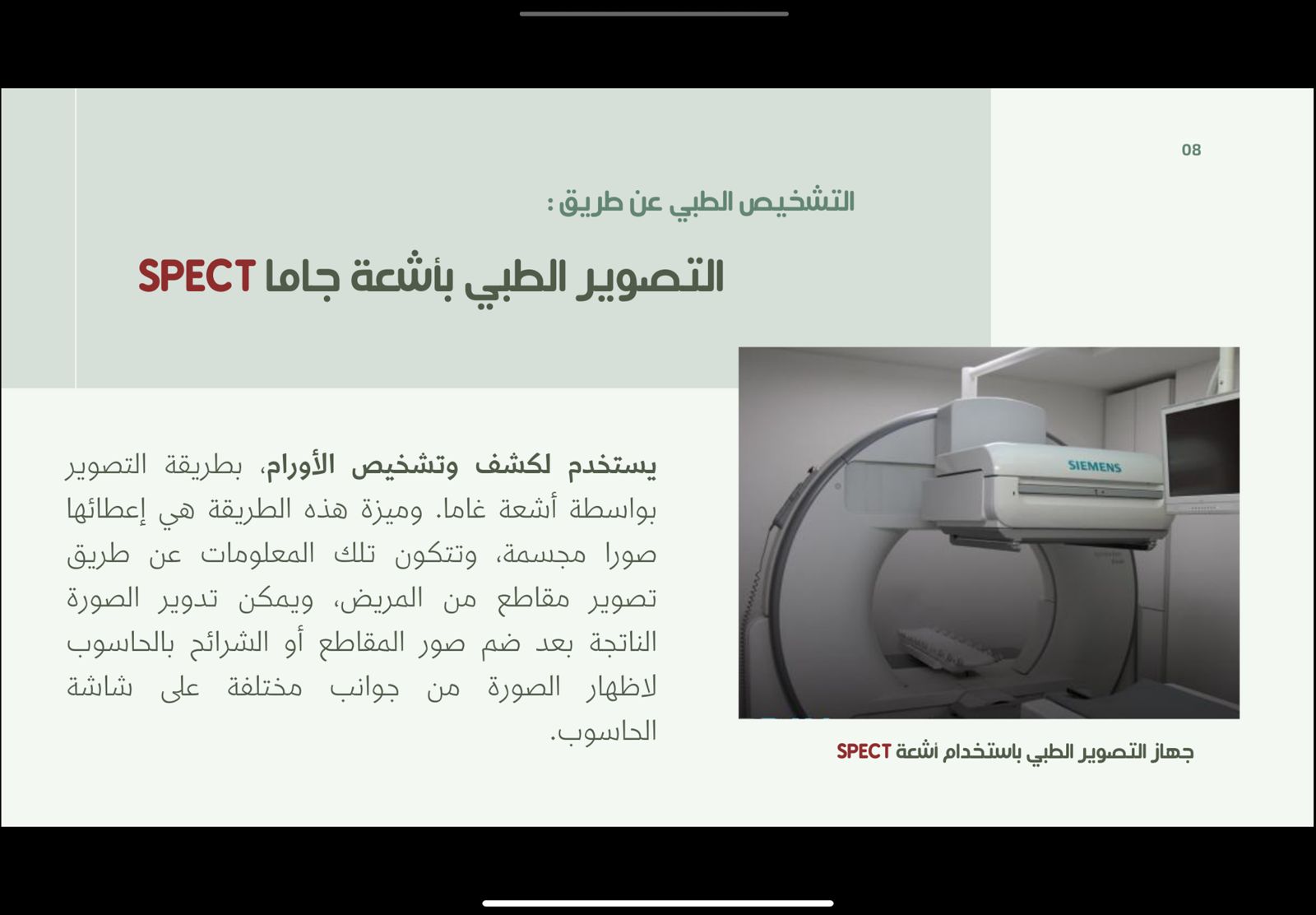 08

التشخيص الطبي عن طريق :

التصوير الطبي بأشعة جاما SPECT

يستخدم لكشف وتشخيص الأورام، بطريقة التصوير بواسطة أشعة غاما. وميزة هذه الطريقة هي إعطائها صورا مجسمة، وتتكون تلك المعلومات عن طريق تصوير مقاطع من المريض، ويمكن تدوير الصورة الناتجة بعد ضم صور المقاطع أو الشرائح بالحاسوب لاظهار الصورة من جوانب مختلفة على شاشة الحاسوب.

SIEMENS

جهاز التصوير الطبي باستخدام أشعة SPECT